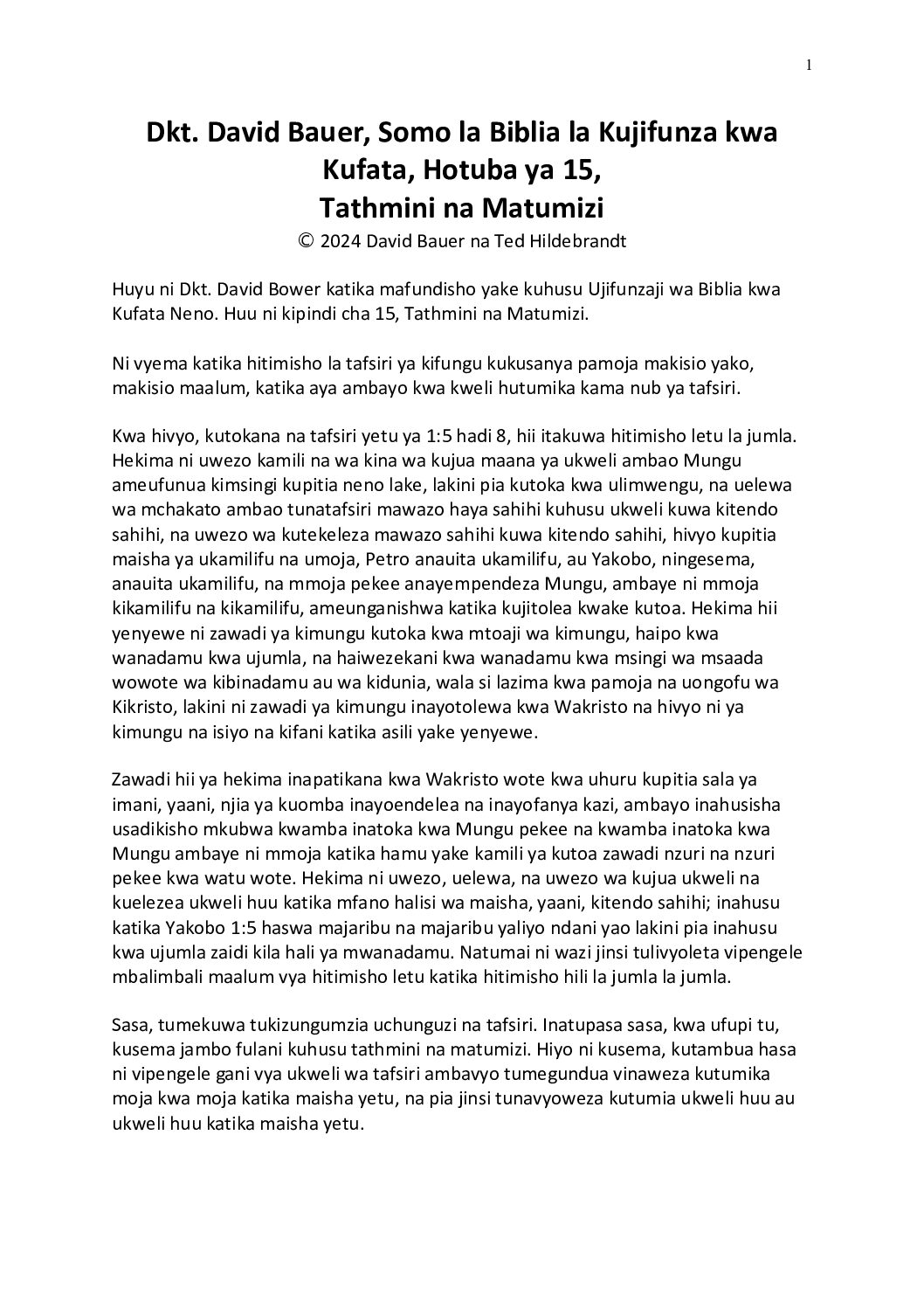 1

Dkt. David Bauer, Somo la Biblia la Kujifunza kwa Kufata, Hotuba ya 15, Tathmini na Matumizi
© 2024 David Bauer na Ted Hildebrandt

Huyu ni Dkt. David Bower katika mafundisho yake kuhusu Ujifunzaji wa Biblia kwa Kufata Neno. Huu ni kipindi cha 15, Tathmini na Matumizi.

Ni vyema katika hitimisho la tafsiri ya kifungu kukusanya pamoja makisio yako, makisio maalum, katika aya ambayo kwa kweli hutumika kama nub ya tafsiri.

Kwa hivyo, kutokana na tafsiri yetu ya 1:5 hadi 8, hii itakuwa hitimisho letu la jumla. Hekima ni uwezo kamili na wa kina wa kujua maana ya ukweli ambao Mungu ameufunua kimsingi kupitia neno lake, lakini pia kutoka kwa ulimwengu, na uelewa wa mchakato ambao tunatafsiri mawazo haya sahihi kuhusu ukweli kuwa kitendo sahihi, na uwezo wa kutekeleza mawazo sahihi kuwa kitendo sahihi, hivyo kupitia maisha ya ukamilifu na umoja, Petro anauita ukamilifu, au Yakobo, ningesema, anauita ukamilifu, na mmoja pekee anayempendeza Mungu, ambaye ni mmoja kikamilifu na kikamilifu, ameunganishwa katika kujitolea kwake kutoa. Hekima hii yenyewe ni zawadi ya kimungu kutoka kwa mtoaji wa kimungu, haipo kwa wanadamu kwa ujumla, na haiwezekani kwa wanadamu kwa msingi wa msaada wowote wa kibinadamu au wa kidunia, wala si lazima kwa pamoja na uongofu wa Kikristo, lakini ni zawadi ya kimungu inayotolewa kwa Wakristo na hivyo ni ya kimungu na isiyo na kifani katika asili yake yenyewe.

Zawadi hii ya hekima inapatikana kwa Wakristo wote kwa uhuru kupitia sala ya imani, yaani, njia ya kuomba inayoendelea na inayofanya kazi, ambayo inahusisha usadikisho mkubwa kwamba inatoka kwa Mungu pekee na kwamba inatoka kwa Mungu ambaye ni mmoja katika hamu yake kamili ya kutoa zawadi nzuri na nzuri pekee kwa watu wote. Hekima ni uwezo, uelewa, na uwezo wa kujua ukweli na kuelezea ukweli huu katika mfano halisi wa maisha, yaani, kitendo sahihi; inahusu katika Yakobo 1:5 haswa majaribu na majaribu yaliyo ndani yao lakini pia inahusu kwa ujumla zaidi kila hali ya mwanadamu. Natumai ni wazi jinsi tulivyoleta vipengele mbalimbali maalum vya hitimisho letu katika hitimisho hili la jumla la jumla.

Sasa, tumekuwa tukizungumzia uchunguzi na tafsiri. Inatupasa sasa, kwa ufupi tu, kusema jambo fulani kuhusu tathmini na matumizi. Hiyo ni kusema, kutambua hasa ni vipengele gani vya ukweli wa tafsiri ambavyo tumegundua vinaweza kutumika moja kwa moja katika maisha yetu, na pia jinsi tunavyoweza kutumia ukweli huu au ukweli huu katika maisha yetu.